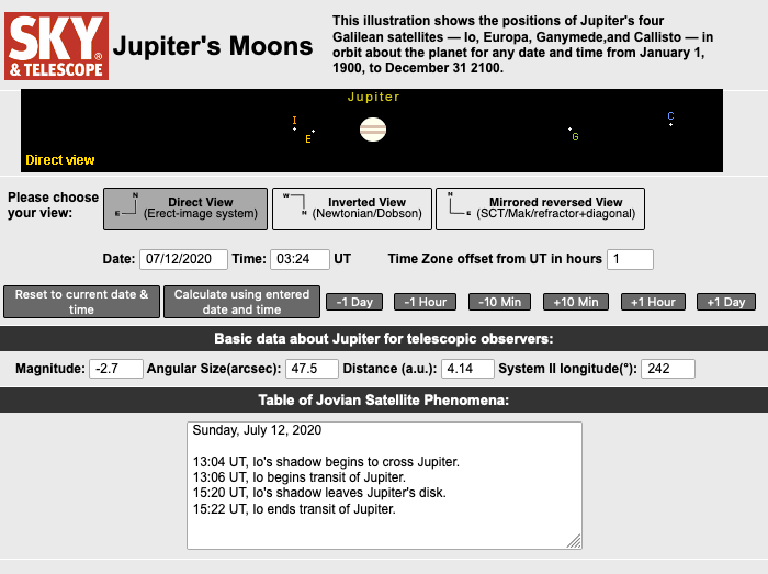 SKY & TELESCOPE

Jupiter's Moons

This illustration shows the positions of Jupiter's four Galilean satellites — Io, Europa, Ganymede,and Callisto — in orbit about the planet for any date and time from January 1, 1900, to December 31 2100.

Jupiter

I

E

G

C

Direct view

Please choose your view:

N E Direct View (Erect-image system)

W N Inverted View (Newtonian/Dobson)

N E Mirrored reversed View (SCT/Mak/refractor+diagonal)

Date: 07/12/2020 Time: 03:24 UT Time Zone offset from UT in hours 1

Reset to current date & time

Calculate using entered date and time

-1 Day -1 Hour -10 Min +10 Min +1 Hour +1 Day

Basic data about Jupiter for telescopic observers:

Magnitude: -2.7 Angular Size(arcsec): 47.5 Distance (a.u.): 4.14 System II longitude(°): 242

Table of Jovian Satellite Phenomena:

Sunday, July 12, 2020

13:04 UT, Io's shadow begins to cross Jupiter.
13:06 UT, Io begins transit of Jupiter.
15:20 UT, Io's shadow leaves Jupiter's disk.
15:22 UT, Io ends transit of Jupiter.